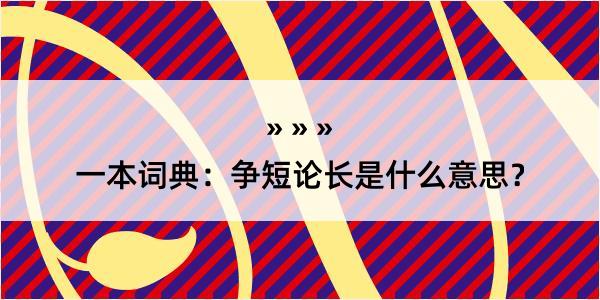 » » »
一本词典：争短论长是什么意思？